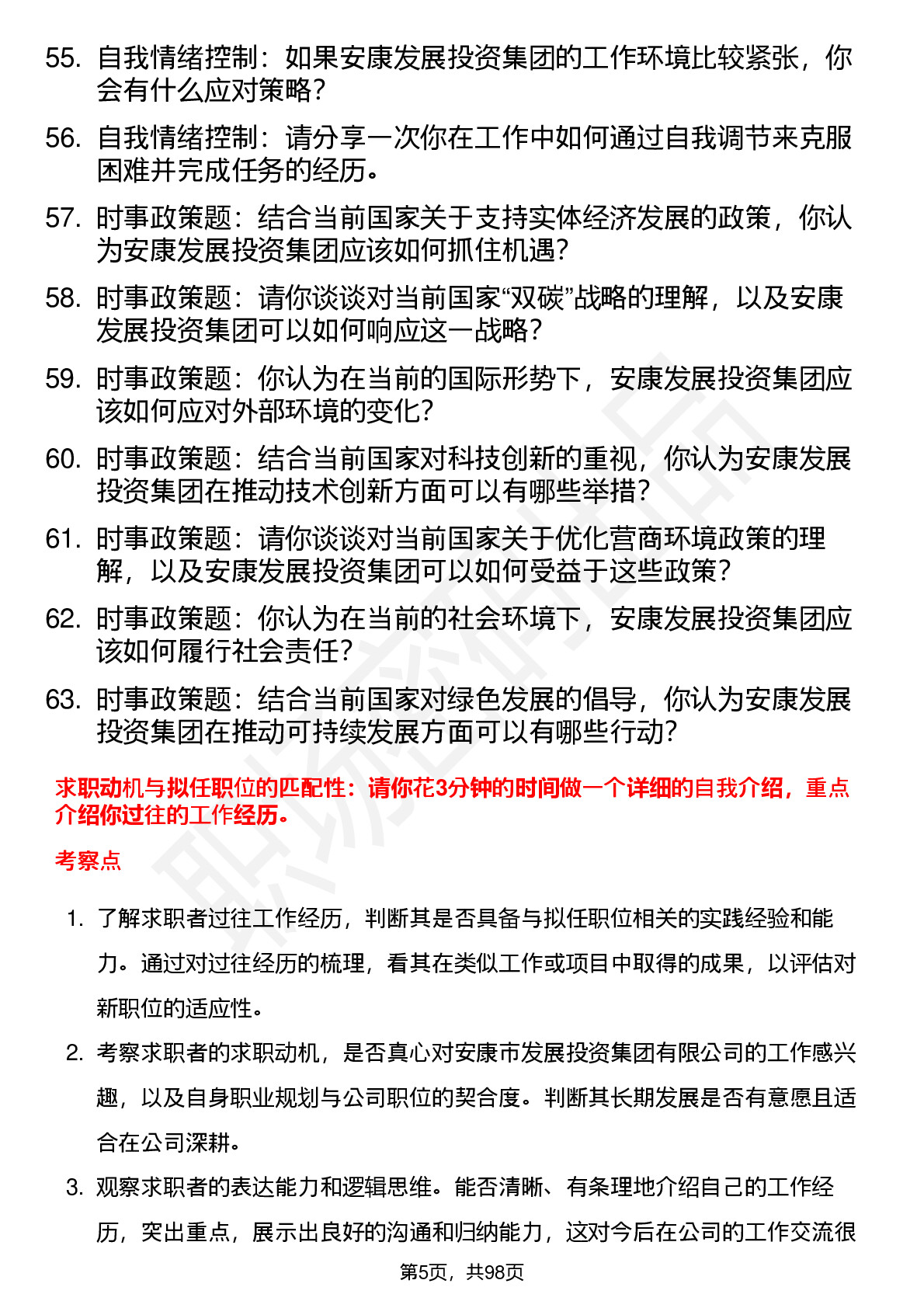 55. 自我情绪控制：如果安康发展投资集团的工作环境比较紧张，你会有什么应对策略？

56. 自我情绪控制：请分享一次你在工作中如何通过自我调节来克服困难并完成任务的经历。

57. 时事政策题：结合当前国家关于支持实体经济发展的政策，你认为安康发展投资集团应该如何抓住机遇？

58. 时事政策题：请你谈谈对当前国家“双碳”战略的理解，以及安康发展投资集团可以如何响应这一战略？

59. 时事政策题：你认为在当前的国际形势下，安康发展投资集团应该如何应对外部环境的变化？

60. 时事政策题：结合当前国家对科技创新的重视，你认为安康发展投资集团在推动技术创新方面可以有哪些举措？

61. 时事政策题：请你谈谈对当前国家关于优化营商环境政策的理解，以及安康发展投资集团可以如何受益于这些政策？

62. 时事政策题：你认为在当前的社会环境下，安康发展投资集团应该如何履行社会责任？

63. 时事政策题：结合当前国家对绿色发展的倡导，你认为安康发展投资集团在推动可持续发展方面可以有哪些行动？

求职动机与拟任职位的匹配性：请你花3分钟的时间做一个详细的自我介绍，重点介绍你过往的工作经历。

考察点

1. 了解求职者过往工作经历，判断其是否具备与拟任职位相关的实践经验和能力。通过对过往经历的梳理，看其在类似工作或项目中取得的成果，以评估对新职位的适应性。

2. 考察求职者的求职动机，是否真心对安康市发展投资集团有限公司的工作感兴趣，以及自身职业规划与公司职位的契合度。判断其长期发展是否有意愿且适合在公司深耕。

3. 观察求职者的表达能力和逻辑思维。能否清晰、有条理地介绍自己的工作经历，突出重点，展示出良好的沟通和归纳能力，这对今后在公司的工作交流很

第5页，共98页